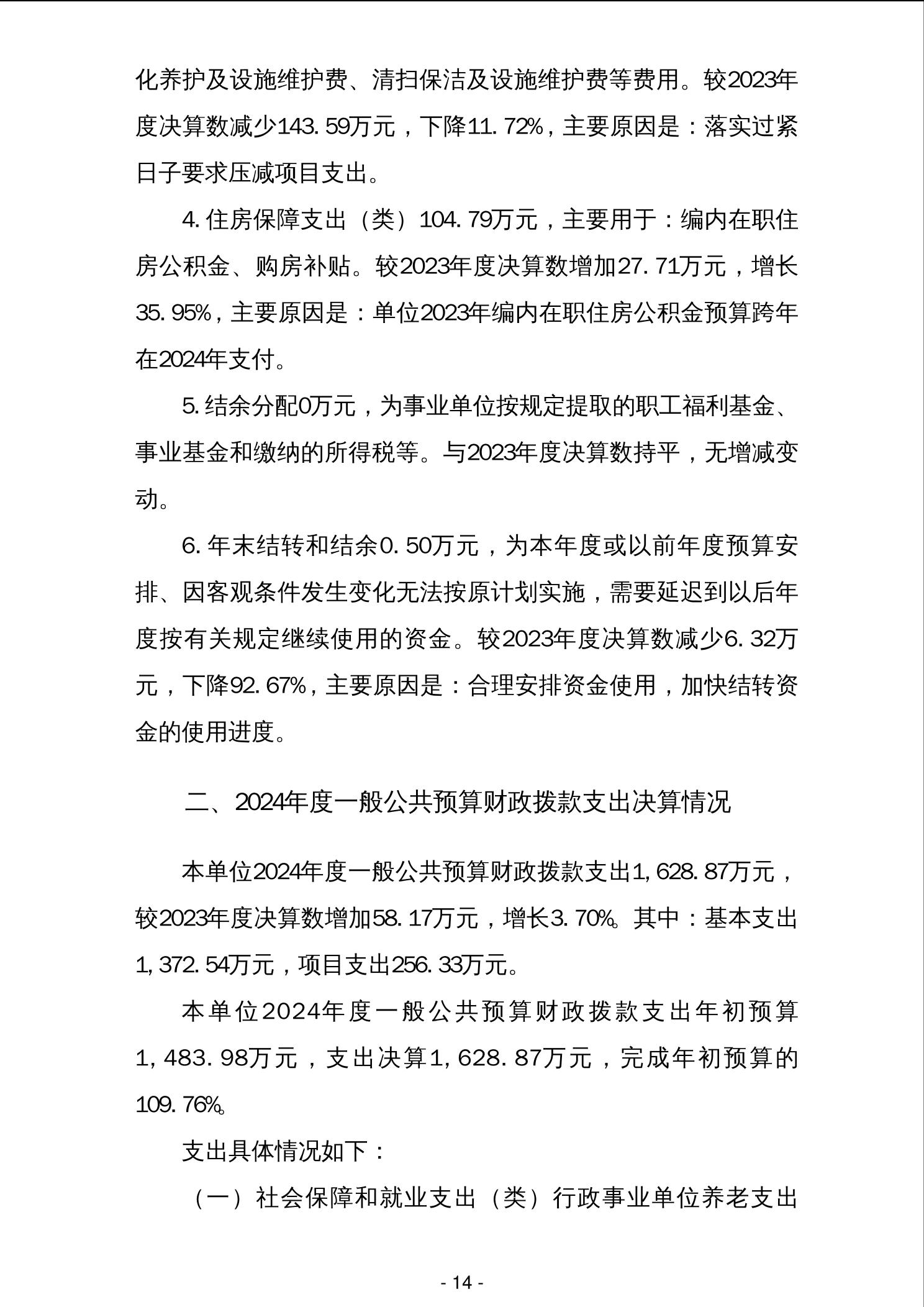 化养护及设施维护费、清扫保洁及设施维护费等费用。较2023年度决算数减少143.59万元，下降11.72%，主要原因是：落实过紧日子要求压减项目支出。

4.住房保障支出（类）104.79万元，主要用于：编内在职住房公积金、购房补贴。较2023年度决算数增加27.71万元，增长35.95%，主要原因是：单位2023年编内在职住房公积金预算跨年在2024年支付。

5.结余分配0万元，为事业单位按规定提取的职工福利基金、事业基金和缴纳的所得税等。与2023年度决算数持平，无增减变动。

6.年末结转和结余0.50万元，为本年度或以前年度预算安排、因客观条件发生变化无法按原计划实施，需要延迟到以后年度按有关规定继续使用的资金。较2023年度决算数减少6.32万元，下降92.67%，主要原因是：合理安排资金使用，加快结转资金的使用进度。

二、2024年度一般公共预算财政拨款支出决算情况

本单位2024年度一般公共预算财政拨款支出1,628.87万元，较2023年度决算数增加58.17万元，增长3.70%。其中：基本支出1,372.54万元，项目支出256.33万元。

本单位2024年度一般公共预算财政拨款支出年初预算1,483.98万元，支出决算1,628.87万元，完成年初预算的109.76%。

支出具体情况如下：

（一）社会保障和就业支出（类）行政事业单位养老支出

- 14 -